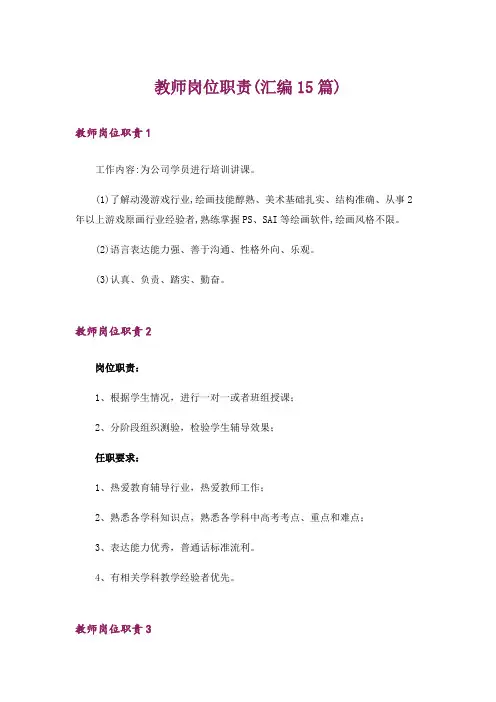 教师岗位职责(汇编15篇)

教师岗位职责1

工作内容:为公司学员进行培训讲课。

(1)了解动漫游戏行业,绘画技能醇熟、美术基础扎实、结构准确、从事2年以上游戏原画行业经验者,熟练掌握PS、SAI等绘画软件,绘画风格不限。

(2)语言表达能力强、善于沟通、性格外向、乐观。

(3)认真、负责、踏实、勤奋。

教师岗位职责2

岗位职责:

1、根据学生情况,进行一对一或者班组授课;

2、分阶段组织测验,检验学生辅导效果;

任职要求:

1、热爱教育辅导行业,热爱教师工作;

2、熟悉各学科知识点,熟悉各学科中高考考点、重点和难点;

3、表达能力优秀,普通话标准流利。

4、有相关学科教学经验者优先。

教师岗位职责3